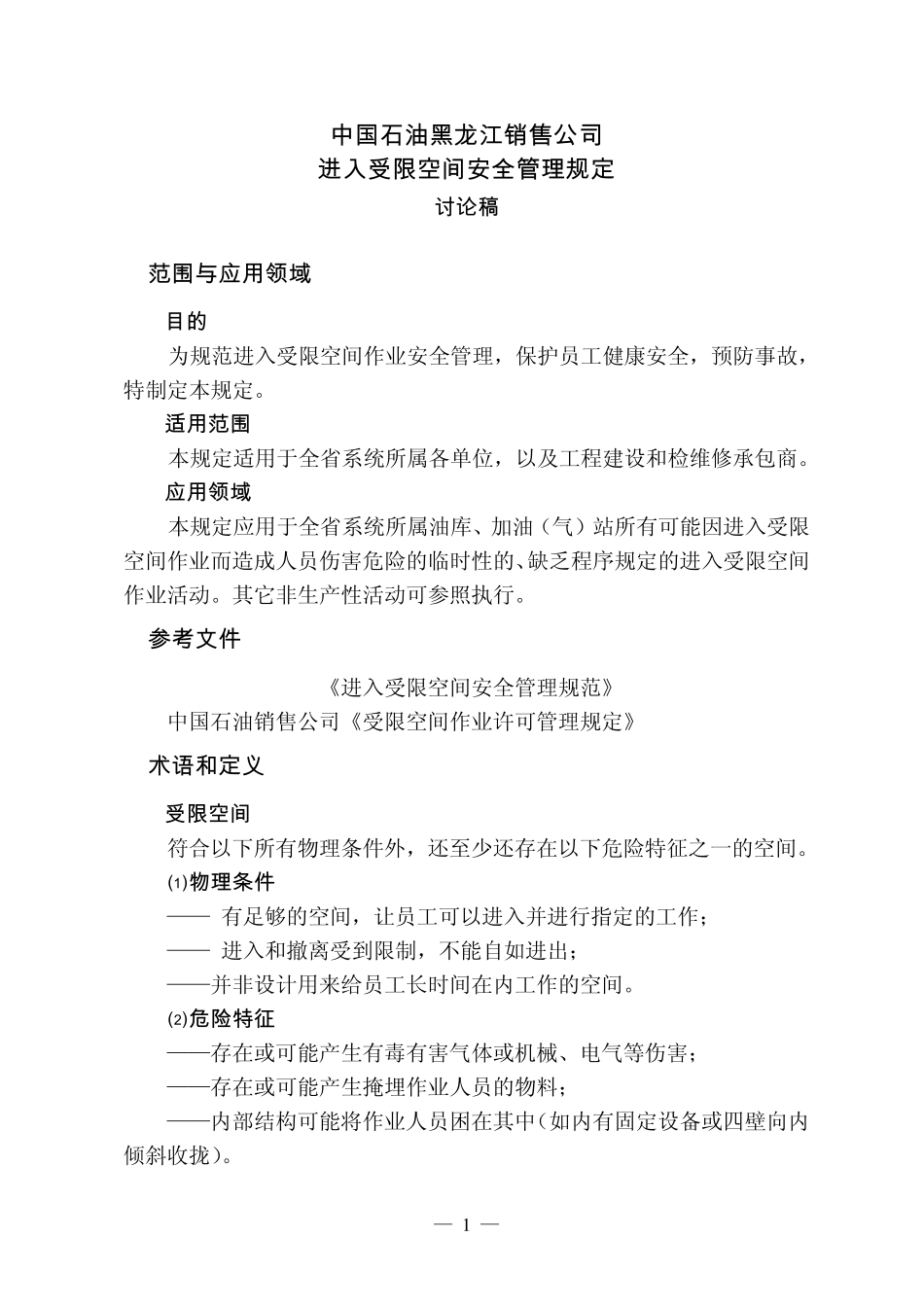 中国石油黑龙江销售公司
进入受限空间安全管理规定
讨论稿

范围与应用领域

目的

为规范进入受限空间作业安全管理，保护员工健康安全，预防事故，特制定本规定。

适用范围

本规定适用于全省系统所属各单位，以及工程建设和检维修承包商。

应用领域

本规定应用于全省系统所属油库、加油（气）站所有可能因进入受限空间作业而造成人员伤害危险的临时性的、缺乏程序规定的进入受限空间作业活动。其它非生产性活动可参照执行。

参考文件

《进入受限空间安全管理规范》
中国石油销售公司《受限空间作业许可管理规定》

术语和定义

受限空间

符合以下所有物理条件外，还至少还存在以下危险特征之一的空间。

⑴物理条件

—— 有足够的空间，让员工可以进入并进行指定的工作；
—— 进入和撤离受到限制，不能自如进出；
——并非设计用来给员工长时间在内工作的空间。

⑵危险特征

——存在或可能产生有毒有害气体或机械、电气等伤害；
——存在或可能产生掩埋作业人员的物料；
——内部结构可能将作业人员困在其中（如内有固定设备或四壁向内倾斜收拢）。

— 1 —